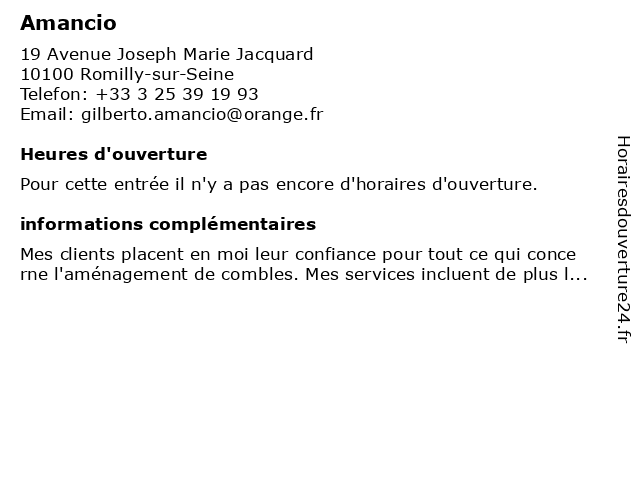 Amancio

19 Avenue Joseph Marie Jacquard
10100 Romilly-sur-Seine
Telefon: +33 3 25 39 19 93
Email: gilberto.amancio@orange.fr

Heures d'ouverture

Pour cette entrée il n'y a pas encore d'horaires d'ouverture.

informations complémentaires

Mes clients placent en moi leur confiance pour tout ce qui concerne l'aménagement de combles. Mes services incluent de plus l...

Horairesdouverture24.fr